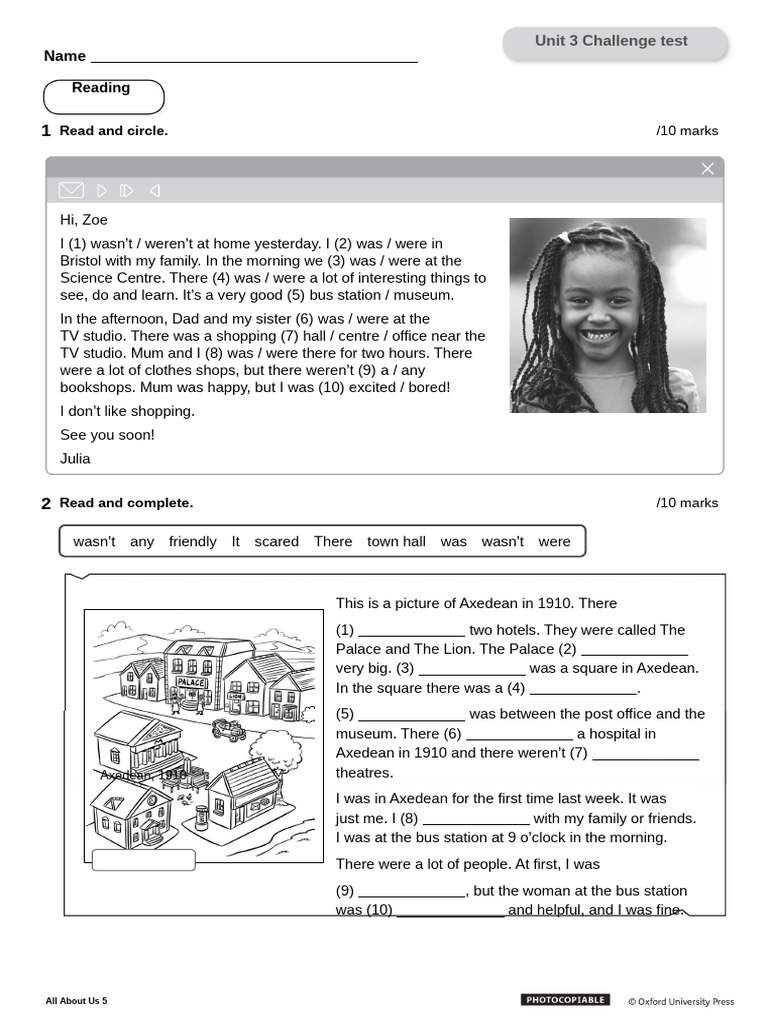 Unit 3 Challenge test

Name ____

Reading

1 Read and circle.

/10 marks

Hi, Zoe

I (1) wasn't / weren't at home yesterday. I (2) was / were in Bristol with my family. In the morning we (3) was / were at the Science Centre. There (4) was / were a lot of interesting things to see, do and learn. It's a very good (5) bus station / museum.

In the afternoon, Dad and my sister (6) was / were at the TV studio. There was a shopping (7) hall / centre / office near the TV studio. Mum and I (8) was / were there for two hours. There were a lot of clothes shops, but there weren't (9) a / any bookshops. Mum was happy, but I was (10) excited / bored!

I don't like shopping.

See you soon!

Julia

2 Read and complete.

/10 marks

wasn't any friendly It scared There town hall was wasn't were

PALACE

Axedean, 1910

This is a picture of Axedean in 1910. There

(1) ____ two hotels. They were called The Palace and The Lion. The Palace (2) ____ very big. (3) ____ was a square in Axedean. In the square there was a (4) ____.

(5) ____ was between the post office and the museum. There (6) ____ a hospital in Axedean in 1910 and there weren't (7) ____ theatres.

I was in Axedean for the first time last week. It was just me. I (8) ____ with my family or friends. I was at the bus station at 9 o'clock in the morning.

There were a lot of people. At first, I was

(9) ____, but the woman at the bus station was (10) ____ and helpful, and I was fine.

All About Us 5

PHOTOCOPIABLE

© Oxford University Press